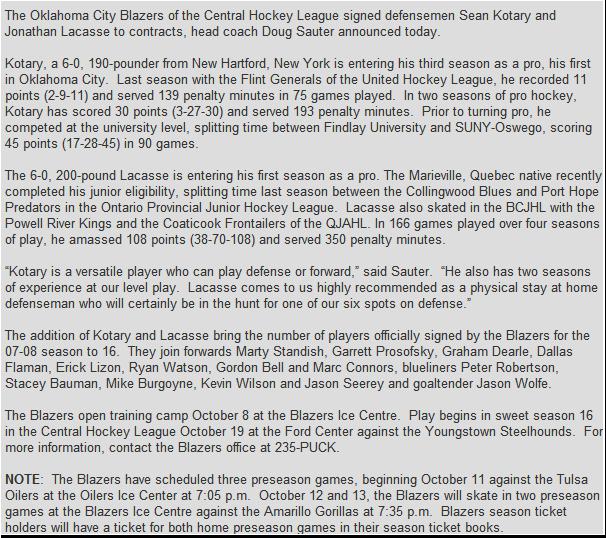 The Oklahoma City Blazers of the Central Hockey League signed defensemen Sean Kotary and Jonathan Lacasse to contracts, head coach Doug Sauter announced today.

Kotary, a 6-0, 190-pounder from New Hartford, New York is entering his third season as a pro, his first in Oklahoma City. Last season with the Flint Generals of the United Hockey League, he recorded 11 points (2-9-11) and served 139 penalty minutes in 75 games played. In two seasons of pro hockey, Kotary has scored 30 points (3-27-30) and served 193 penalty minutes. Prior to turning pro, he competed at the university level, splitting time between Findlay University and SUNY-Oswego, scoring 45 points (17-28-45) in 90 games.

The 6-0, 200-pound Lacasse is entering his first season as a pro. The Marieville, Quebec native recently completed his junior eligibility, splitting time last season between the Collingwood Blues and Port Hope Predators in the Ontario Provincial Junior Hockey League. Lacasse also skated in the BCJHL with the Powell River Kings and the Coaticook Frontailers of the QJAHL. In 166 games played over four seasons of play, he amassed 108 points (38-70-108) and served 350 penalty minutes.

"Kotary is a versatile player who can play defense or forward," said Sauter. "He also has two seasons of experience at our level play. Lacasse comes to us highly recommended as a physical stay at home defenseman who will certainly be in the hunt for one of our six spots on defense."

The addition of Kotary and Lacasse bring the number of players officially signed by the Blazers for the 07-08 season to 16. They join forwards Marty Standish, Garrett Prosofsky, Graham Dearle, Dallas Flaman, Erick Lizon, Ryan Watson, Gordon Bell and Marc Connors, blueliners Peter Robertson, Stacey Bauman, Mike Burgoyne, Kevin Wilson and Jason Seerey and goaltender Jason Wolfe.

The Blazers open training camp October 8 at the Blazers Ice Centre. Play begins in sweet season 16 in the Central Hockey League October 19 at the Ford Center against the Youngstown Steelhounds. For more information, contact the Blazers office at 235-PUCK.

NOTE: The Blazers have scheduled three preseason games, beginning October 11 against the Tulsa Oilers at the Oilers Ice Center at 7:05 p.m. October 12 and 13, the Blazers will skate in two preseason games at the Blazers Ice Centre against the Amarillo Gorillas at 7:35 p.m. Blazers season ticket holders will have a ticket for both home preseason games in their season ticket books.